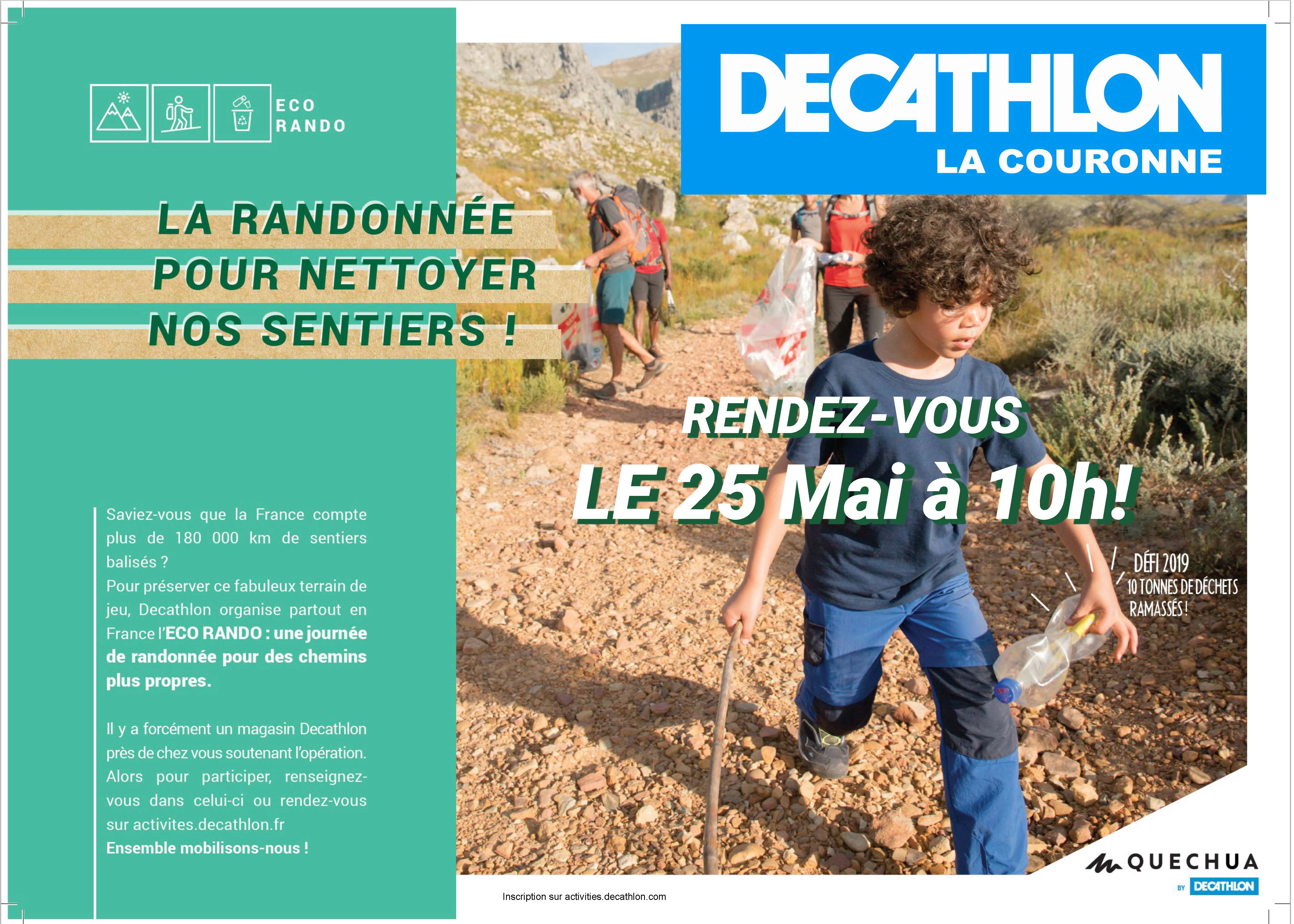 ECO RANDO

LA RANDONNÉE POUR NETTOYER NOS SENTIERS !

Saviez-vous que la France compte plus de 180 000 km de sentiers balisés ?
Pour préserver ce fabuleux terrain de jeu, Decathlon organise partout en France l'ECO RANDO : une journée de randonnée pour des chemins plus propres.

Il y a forcément un magasin Decathlon près de chez vous soutenant l'opération. Alors pour participer, renseignez-vous dans celui-ci ou rendez-vous sur activites.decathlon.fr
Ensemble mobilisons-nous !

DECATHLON
LA COURONNE

RENDEZ-VOUS
LE 25 Mai à 10h!

DÉFI 2019
10 TONNES DE DÉCHETS RAMASSÉS !

QUECHUA
BY DECATHLON

Inscription sur activities.decathlon.com